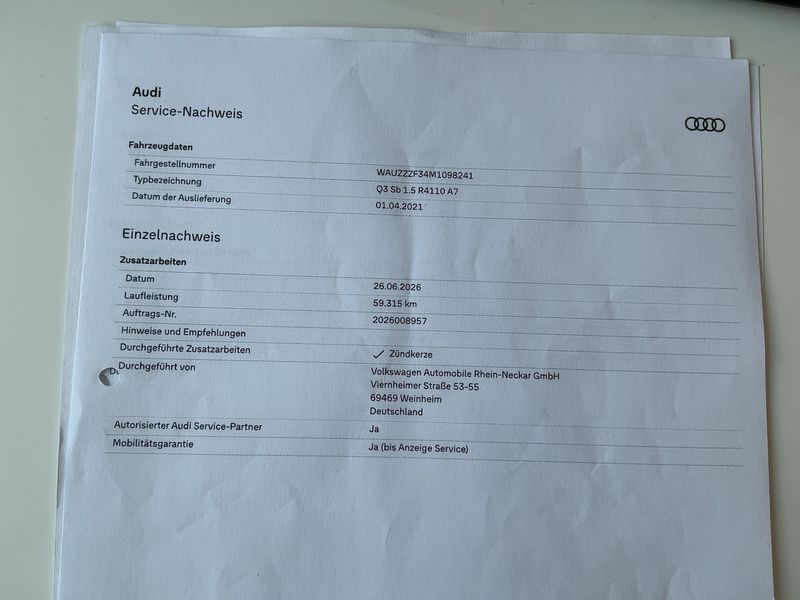 Audi
Service-Nachweis

Fahrzeugdaten
Fahrgestellnummer
WAUZZZF34M1098241
Typbezeichnung
Q3 Sb 1.5 R4110 A7
Datum der Auslieferung
01.04.2021

Einzelnachweis

Zusatzarbeiten
Datum
26.06.2026
Laufleistung
59.315 km
Auftrags-Nr.
2026008957
Hinweise und Empfehlungen
Durchgeführte Zusatzarbeiten
✓ Zündkerze
Durchgeführt von
Volkswagen Automobile Rhein-Neckar GmbH
Viernheimer Straße 53-55
69469 Weinheim
Deutschland
Autorisierter Audi Service-Partner
Ja
Mobilitätsgarantie
Ja (bis Anzeige Service)